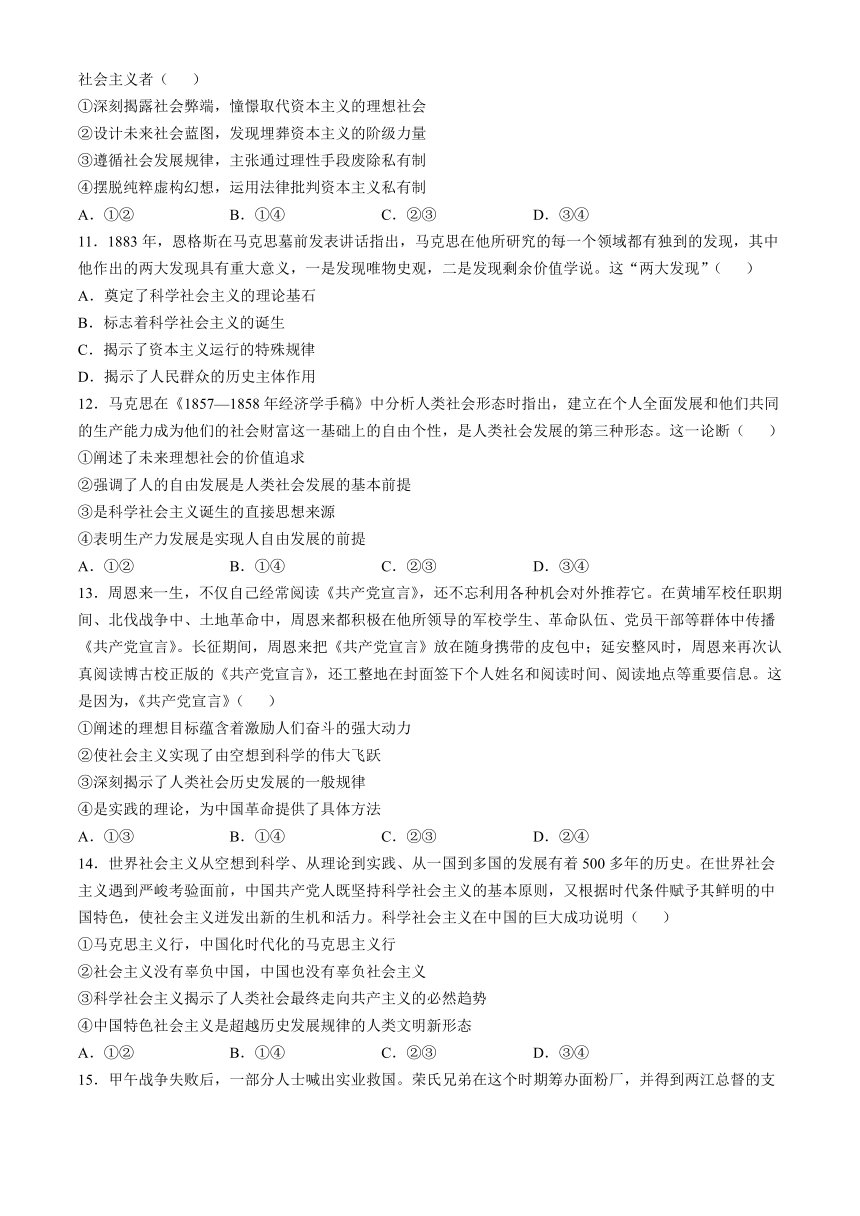 社会主义者（　　）
①深刻揭露社会弊端，憧憬取代资本主义的理想社会
②设计未来社会蓝图，发现埋葬资本主义的阶级力量
③遵循社会发展规律，主张通过理性手段废除私有制
④摆脱纯粹虚构幻想，运用法律批判资本主义私有制
A．①②　　B．①④　　C．②③　　D．③④
11．1883 年，恩格斯在马克思墓前发表讲话指出，马克思在他所研究的每一个领域都有独到的发现，其中他作出的两大发现具有重大意义，一是发现唯物史观，二是发现剩余价值学说。这“两大发现”（　　）
A．奠定了科学社会主义的理论基石
B．标志着科学社会主义的诞生
C．揭示了资本主义运行的特殊规律
D．揭示了人民群众的历史主体作用
12．马克思在《1857—1858 年经济学手稿》中分析人类社会形态时指出，建立在个人全面发展和他们共同的生产能力成为他们的社会财富这一基础上的自由个性，是人类社会发展的第三种形态。这一论断（　　）
①阐述了未来理想社会的价值追求
②强调了人的自由发展是人类社会发展的基本前提
③是科学社会主义诞生的直接思想来源
④表明生产力发展是实现人自由发展的前提
A．①②　　B．①④　　C．②③　　D．③④
13．周恩来一生，不仅自己经常阅读《共产党宣言》，还不忘利用各种机会对外推荐它。在黄埔军校任职期间、北伐战争中、土地革命中，周恩来都积极在他所领导的军校学生、革命队伍、党员干部等群体中传播《共产党宣言》。长征期间，周恩来把《共产党宣言》放在随身携带的皮包中；延安整风时，周恩来再次认真阅读博古校正版的《共产党宣言》，还工整地在封面签下个人姓名和阅读时间、阅读地点等重要信息。这是因为，《共产党宣言》（　　）
①阐述的理想目标蕴含着激励人们奋斗的强大动力
②使社会主义实现了由空想到科学的伟大飞跃
③深刻揭示了人类社会历史发展的一般规律
④是实践的理论，为中国革命提供了具体方法
A．①③　　B．①④　　C．②③　　D．②④
14．世界社会主义从空想到科学、从理论到实践、从一国到多国的发展有着 500 多年的历史。在世界社会主义遇到严峻考验面前，中国共产党人既坚持科学社会主义的基本原则，又根据时代条件赋予其鲜明的中国特色，使社会主义迸发出新的生机和活力。科学社会主义在中国的巨大成功说明（　　）
①马克思主义行，中国化时代化的马克思主义行
②社会主义没有辜负中国，中国也没有辜负社会主义
③科学社会主义揭示了人类社会最终走向共产主义的必然趋势
④中国特色社会主义是超越历史发展规律的人类文明新形态
A．①②　　B．①④　　C．②③　　D．③④
15．甲午战争失败后，一部分人士喊出实业救国。荣氏兄弟在这个时期筹办面粉厂，并得到两江总督的支